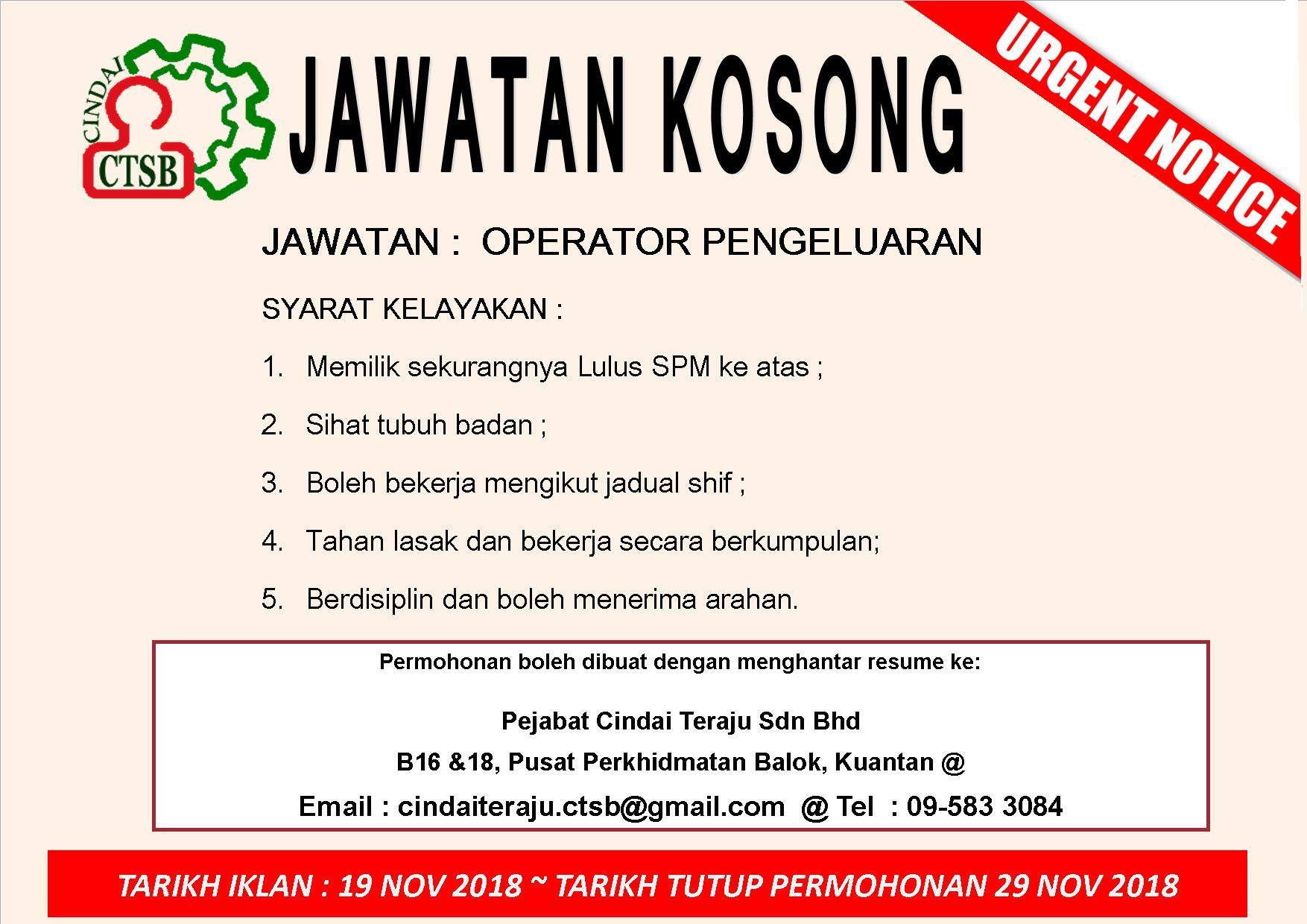 CINDAI
CTSB

JAWATAN KOSONG

URGENT NOTICE

JAWATAN : OPERATOR PENGELUARAN

SYARAT KELAYAKAN :

1. Memilik sekurangnya Lulus SPM ke atas ;

2. Sihat tubuh badan ;

3. Boleh bekerja mengikut jadual shif ;

4. Tahan lasak dan bekerja secara berkumpulan;

5. Berdisiplin dan boleh menerima arahan.

Permohonan boleh dibuat dengan menghantar resume ke:

Pejabat Cindai Teraju Sdn Bhd

B16 &18, Pusat Perkhidmatan Balok, Kuantan @

Email : cindaiteraju.ctsb@gmail.com @ Tel : 09-583 3084

TARIKH IKLAN : 19 NOV 2018 ~ TARIKH TUTUP PERMOHONAN 29 NOV 2018